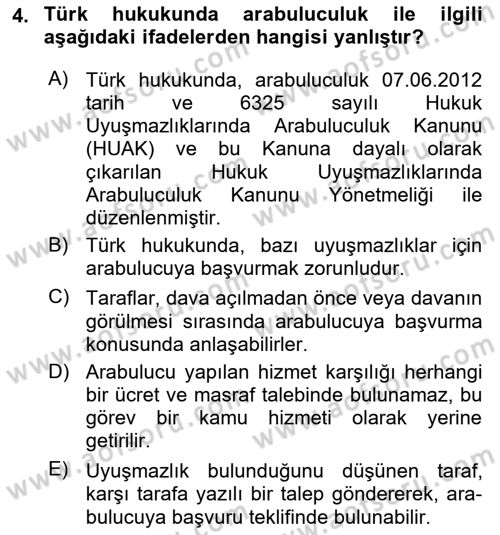 4. Türk hukukunda arabuluculuk ile ilgili aşağıdaki ifadelerden hangisi yanlıştır?

A) Türk hukukunda, arabuluculuk 07.06.2012 tarih ve 6325 sayılı Hukuk Uyuşmazlıklarında Arabuluculuk Kanunu (HUAK) ve bu Kanuna dayalı olarak çıkarılan Hukuk Uyuşmazlıklarında Arabuluculuk Kanunu Yönetmeliği ile düzenlenmiştir.

B) Türk hukukunda, bazı uyuşmazlıklar için arabulucuya başvurmak zorunludur.

C) Taraflar, dava açılmadan önce veya davanın görülmesi sırasında arabulucuya başvurma konusunda anlaşabilirler.

D) Arabulucu yapılan hizmet karşılığı herhangi bir ücret ve masraf talebinde bulunamaz, bu görev bir kamu hizmeti olarak yerine getirilir.

E) Uyuşmazlık bulunduğunu düşünen taraf, karşı tarafa yazılı bir talep göndererek, arabulucuya başvuru teklifinde bulunabilir.

www.aofsoru.com